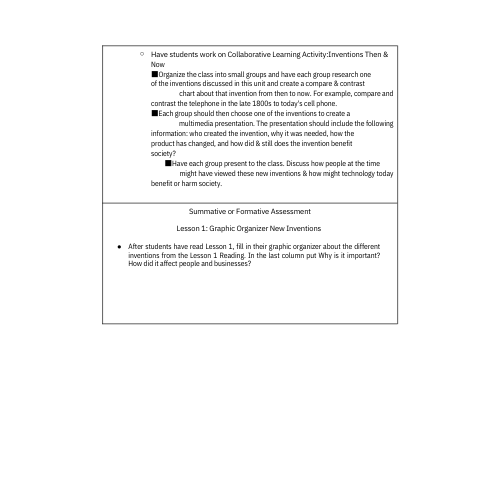 ○ Have students work on Collaborative Learning Activity:Inventions Then & Now

■Organize the class into small groups and have each group research one of the inventions discussed in this unit and create a compare & contrast chart about that invention from then to now. For example, compare and contrast the telephone in the late 1800s to today's cell phone.

■Each group should then choose one of the inventions to create a multimedia presentation. The presentation should include the following information: who created the invention, why it was needed, how the product has changed, and how did & still does the invention benefit society?

■Have each group present to the class. Discuss how people at the time might have viewed these new inventions & how might technology today benefit or harm society.

Summative or Formative Assessment

Lesson 1: Graphic Organizer New Inventions

● After students have read Lesson 1, fill in their graphic organizer about the different inventions from the Lesson 1 Reading. In the last column put Why is it important? How did it affect people and businesses?